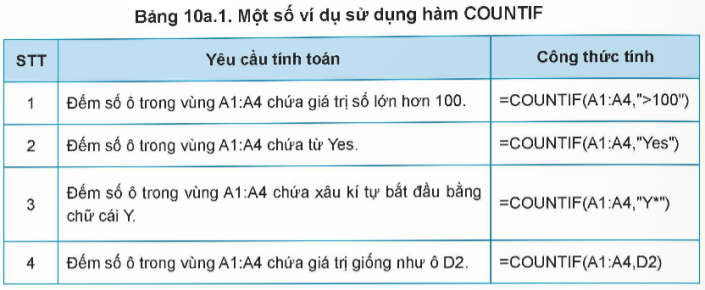 Bảng 10a.1. Một số ví dụ sử dụng hàm COUNTIF

| STT | Yêu cầu tính toán | Công thức tính |
|---|---|---|
| 1 | Đếm số ô trong vùng A1:A4 chứa giá trị số lớn hơn 100. | =COUNTIF(A1:A4,">100") |
| 2 | Đếm số ô trong vùng A1:A4 chứa từ Yes. | =COUNTIF(A1:A4,"Yes") |
| 3 | Đếm số ô trong vùng A1:A4 chứa xâu kí tự bắt đầu bằng chữ cái Y. | =COUNTIF(A1:A4,"Y*") |
| 4 | Đếm số ô trong vùng A1:A4 chứa giá trị giống như ô D2. | =COUNTIF(A1:A4,D2) |